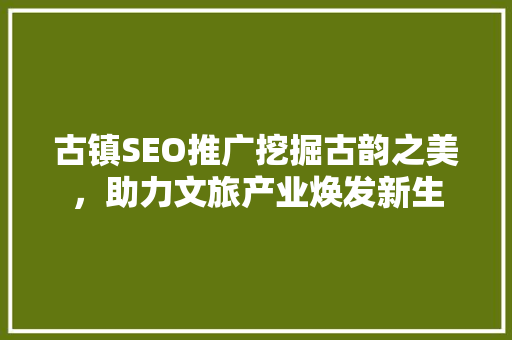 古镇SEO推广挖掘古韵之美，助力文旅产业焕发新生